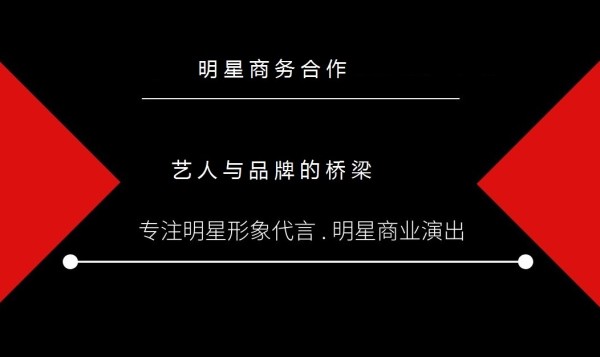 明星商务合作

艺人与品牌的桥梁

专注明星形象代言 . 明星商业演出